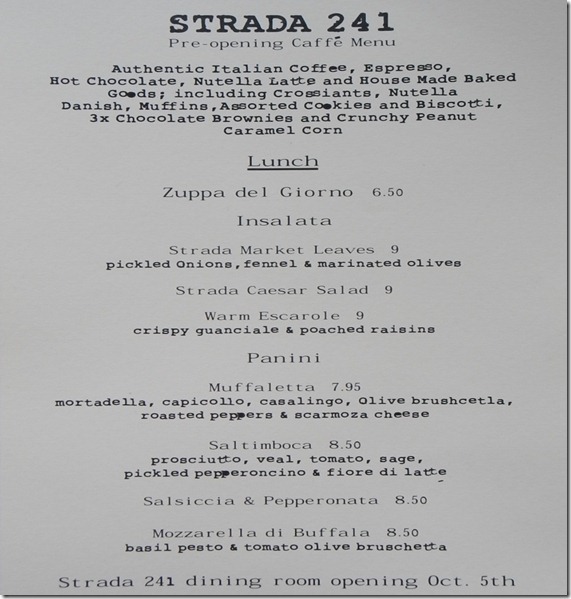 STRADA 241
Pre-opening Caffé Menu

Authentic Italian Coffee, Espresso, Hot Chocolate, Nutella Latte and House Made Baked Goods; including Crossiants, Nutella Danish, Muffins,Assorted Cookies and Biscotti, 3x Chocolate Brownies and Crunchy Peanut Caramel Corn

Lunch

Zuppa del Giorno 6.50

Insalata

Strada Market Leaves 9
pickled Onions,fennel & marinated olives

Strada Caesar Salad 9

Warm Escarole 9
crispy guanciale & poached raisins

Panini

Muffaletta 7.95
mortadella, capicollo, casalingo, Olive brushcetla, roasted peppers & scarmoza cheese

Saltimboca 8.50
prosciutto, veal, tomato, sage, pickled pepperoncino & fiore di latte

Salsiccia & Pepperonata 8.50

Mozzarella di Buffala 8.50
basil pesto & tomato olive bruschetta

Strada 241 dining room opening Oct. 5th